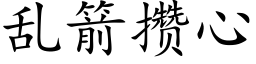 乱箭攒心